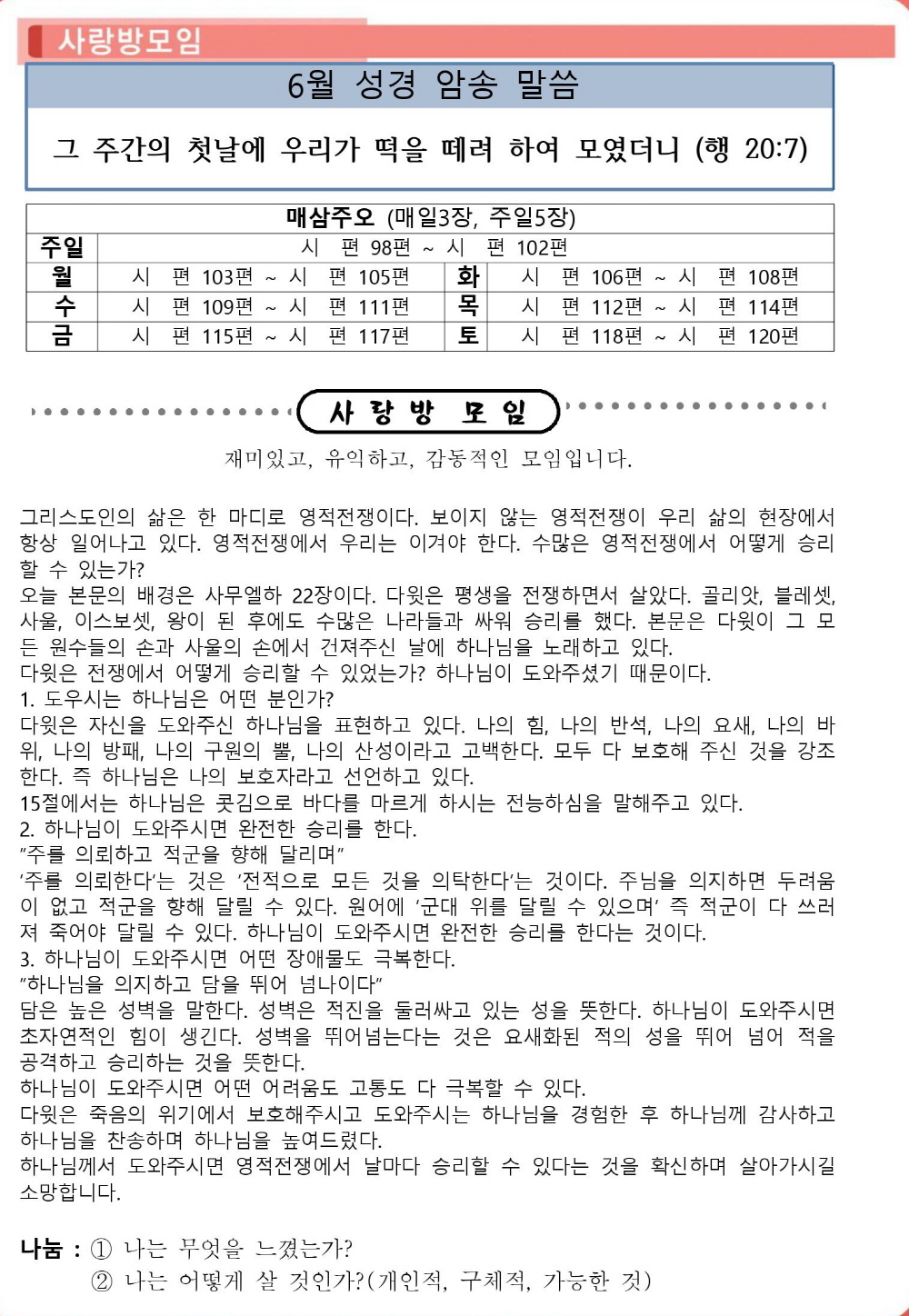 사랑방모임

6월 성경 암송 말씀

그 주간의 첫날에 우리가 떡을 떼려 하여 모였더니 (행 20:7)

| 매삼주오 (매일3장, 주일5장) | | | |
|---|---|---|---|
| 주일 | 시 편 98편 ~ 시 편 102편 | | |
| 월 | 시 편 103편 ~ 시 편 105편 | 화 | 시 편 106편 ~ 시 편 108편 |
| 수 | 시 편 109편 ~ 시 편 111편 | 목 | 시 편 112편 ~ 시 편 114편 |
| 금 | 시 편 115편 ~ 시 편 117편 | 토 | 시 편 118편 ~ 시 편 120편 |

사 랑 방 모 임

재미있고, 유익하고, 감동적인 모임입니다.

그리스도인의 삶은 한 마디로 영적전쟁이다. 보이지 않는 영적전쟁이 우리 삶의 현장에서 항상 일어나고 있다. 영적전쟁에서 우리는 이겨야 한다. 수많은 영적전쟁에서 어떻게 승리할 수 있는가?
오늘 본문의 배경은 사무엘하 22장이다. 다윗은 평생을 전쟁하면서 살았다. 골리앗, 블레셋, 사울, 이스보셋, 왕이 된 후에도 수많은 나라들과 싸워 승리를 했다. 본문은 다윗이 그 모든 원수들의 손과 사울의 손에서 건져주신 날에 하나님을 노래하고 있다.
다윗은 전쟁에서 어떻게 승리할 수 있었는가? 하나님이 도와주셨기 때문이다.
1. 도우시는 하나님은 어떤 분인가?
다윗은 자신을 도와주신 하나님을 표현하고 있다. 나의 힘, 나의 반석, 나의 요새, 나의 바위, 나의 방패, 나의 구원의 뿔, 나의 산성이라고 고백한다. 모두 다 보호해 주신 것을 강조한다. 즉 하나님은 나의 보호자라고 선언하고 있다.
15절에서는 하나님은 콧김으로 바다를 마르게 하시는 전능하심을 말해주고 있다.
2. 하나님이 도와주시면 완전한 승리를 한다.
"주를 의뢰하고 적군을 향해 달리며"
'주를 의뢰한다'는 것은 '전적으로 모든 것을 의탁한다'는 것이다. 주님을 의지하면 두려움이 없고 적군을 향해 달릴 수 있다. 원어에 '군대 위를 달릴 수 있으며' 즉 적군이 다 쓰러져 죽어야 달릴 수 있다. 하나님이 도와주시면 완전한 승리를 한다는 것이다.
3. 하나님이 도와주시면 어떤 장애물도 극복한다.
"하나님을 의지하고 담을 뛰어 넘나이다"
담은 높은 성벽을 말한다. 성벽은 적진을 둘러싸고 있는 성을 뜻한다. 하나님이 도와주시면 초자연적인 힘이 생긴다. 성벽을 뛰어넘는다는 것은 요새화된 적의 성을 뛰어 넘어 적을 공격하고 승리하는 것을 뜻한다.
하나님이 도와주시면 어떤 어려움도 고통도 다 극복할 수 있다.
다윗은 죽음의 위기에서 보호해주시고 도와주시는 하나님을 경험한 후 하나님께 감사하고 하나님을 찬송하며 하나님을 높여드렸다.
하나님께서 도와주시면 영적전쟁에서 날마다 승리할 수 있다는 것을 확신하며 살아가시길 소망합니다.

나눔 : ① 나는 무엇을 느꼈는가?
② 나는 어떻게 살 것인가?(개인적, 구체적, 가능한 것)